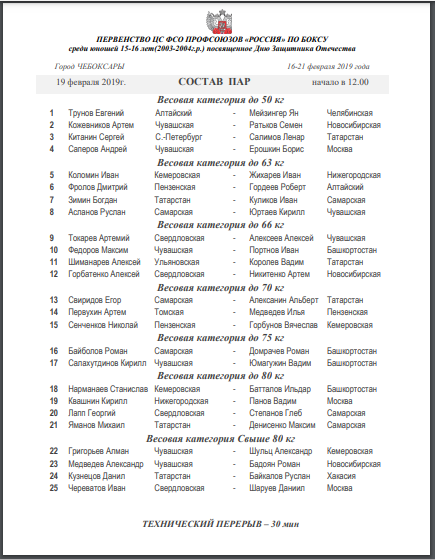 ПЕРВЕНСТВО ЦС ФСО ПРОФСОЮЗОВ «РОССИЯ» ПО БОКСУ
среди юношей 15-16 лет(2003-2004г.р.) посвященное Дню Защитника Отечества

Город ЧЕБОКСАРЫ

16-21 февраля 2019 года

19 февраля 2019г.

СОСТАВ ПАР

начало в 12.00

Весовая категория до 50 кг

| 1 | Трунов Евгений | Алтайский | - | Мейзингер Ян | Челябинская |
|---|---|---|---|---|---|
| 2 | Кожевников Артем | Чувашская | - | Ратьков Семен | Новосибирская |
| 3 | Китанин Сергей | С.-Петербург | - | Салимов Ленар | Татарстан |
| 4 | Саперов Андрей | Чувашская | - | Ерошкин Борис | Москва |

Весовая категория до 63 кг

| 5 | Коломин Иван | Кемеровская | - | Жихарев Иван | Нижегородская |
|---|---|---|---|---|---|
| 6 | Фролов Дмитрий | Пензенская | - | Гордеев Роберт | Алтайский |
| 7 | Зимин Богдан | Татарстан | - | Куликов Иван | Самарская |
| 8 | Асланов Руслан | Самарская | - | Юртаев Кирилл | Чувашская |

Весовая категория до 66 кг

| 9 | Токарев Артемий | Свердловская | - | Алексеев Алексей | Чувашская |
|---|---|---|---|---|---|
| 10 | Федоров Максим | Чувашская | - | Портнов Иван | Башкортостан |
| 11 | Шиманарев Алексей | Ульяновская | - | Королев Вадим | Татарстан |
| 12 | Горбатенко Алексей | Свердловская | - | Никитенко Артем | Новосибирская |

Весовая категория до 70 кг

| 13 | Свиридов Егор | Самарская | - | Алексанин Альберт | Татарстан |
|---|---|---|---|---|---|
| 14 | Первухин Артем | Томская | - | Медведев Илья | Пензенская |
| 15 | Сенченков Николай | Пензенская | - | Горбунов Вячеслав | Кемеровская |

Весовая категория до 75 кг

| 16 | Байболов Роман | Самарская | - | Домрачев Роман | Башкортостан |
|---|---|---|---|---|---|
| 17 | Салахутдинов Кирилл | Чувашская | - | Юмагужин Вадим | Башкортостан |

Весовая категория до 80 кг

| 18 | Нарманаев Станислав | Кемеровская | - | Батталов Ильдар | Башкортостан |
|---|---|---|---|---|---|
| 19 | Квашнин Кирилл | Нижегородская | - | Панов Вадим | Москва |
| 20 | Лапп Георгий | Свердловская | - | Степанов Глеб | Самарская |
| 21 | Яманов Михаил | Татарстан | - | Денисенко Максим | Самарская |

Весовая категория Свыше 80 кг

| 22 | Григорьев Алман | Чувашская | - | Шульц Александр | Кемеровская |
|---|---|---|---|---|---|
| 23 | Медведев Александр | Чувашская | - | Бадоян Роман | Новосибирская |
| 24 | Кузнецов Данил | Татарстан | - | Байкалов Руслан | Хакасия |
| 25 | Череватов Иван | Свердловская | - | Шаруев Даниил | Москва |

ТЕХНИЧЕСКИЙ ПЕРЕРЫВ – 30 мин